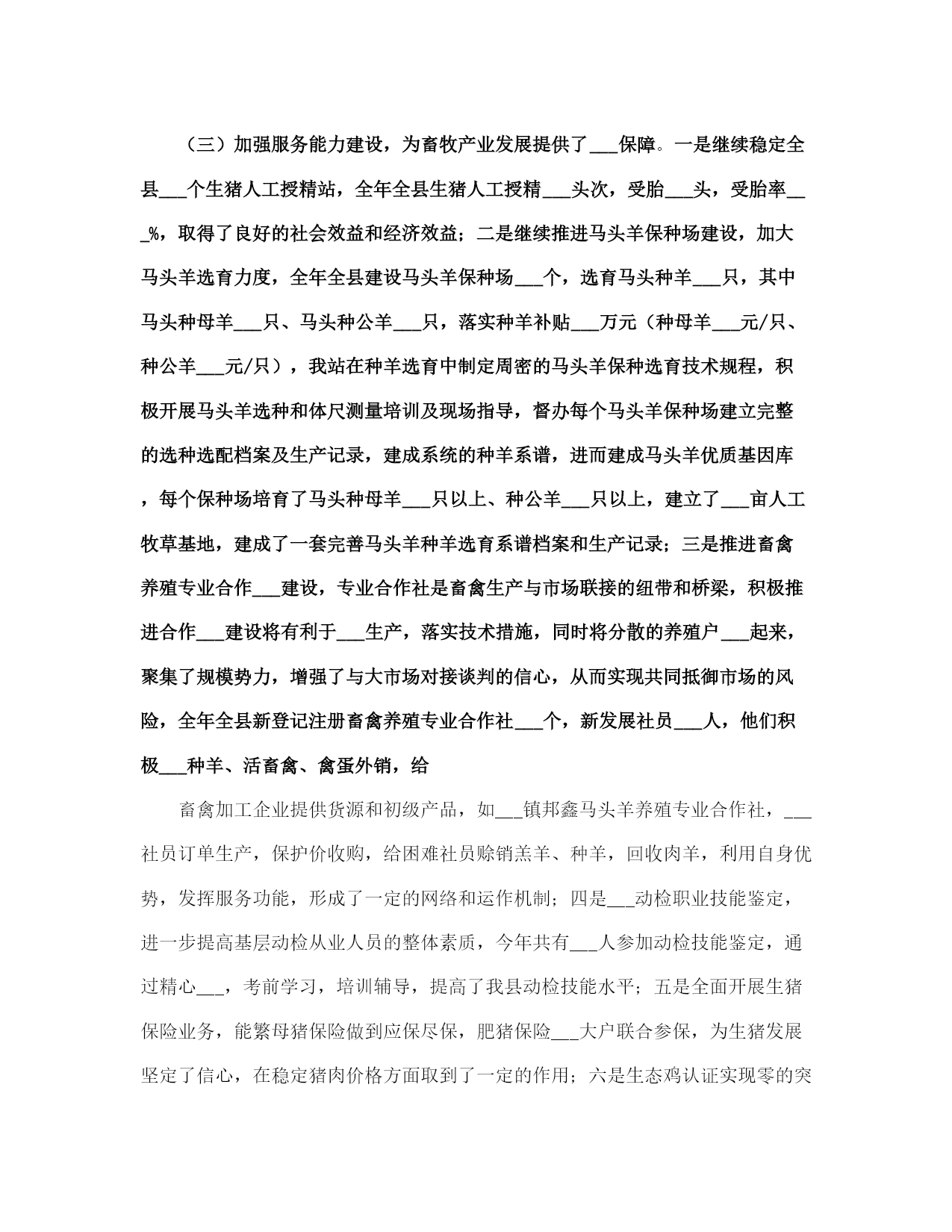 （三）加强服务能力建设，为畜牧产业发展提供了___保障。一是继续稳定全县___个生猪人工授精站，全年全县生猪人工授精___头次，受胎___头，受胎率___%，取得了良好的社会效益和经济效益；二是继续推进马头羊保种场建设，加大马头羊选育力度，全年全县建设马头羊保种场___个，选育马头种羊___只，其中马头种母羊___只、马头种公羊___只，落实种羊补贴___万元（种母羊___元/只、种公羊___元/只），我站在种羊选育中制定周密的马头羊保种选育技术规程，积极开展马头羊选种和体尺测量培训及现场指导，督办每个马头羊保种场建立完整的选种选配档案及生产记录，建成系统的种羊系谱，进而建成马头羊优质基因库，每个保种场培育了马头种母羊___只以上、种公羊___只以上，建立了___亩人工牧草基地，建成了一套完善马头羊种羊选育系谱档案和生产记录；三是推进畜禽养殖专业合作___建设，专业合作社是畜禽生产与市场联接的纽带和桥梁，积极推进合作___建设将有利于___生产，落实技术措施，同时将分散的养殖户___起来，聚集了规模势力，增强了与大市场对接谈判的信心，从而实现共同抵御市场的风险，全年全县新登记注册畜禽养殖专业合作社___个，新发展社员___人，他们积极___种羊、活畜禽、禽蛋外销，给

畜禽加工企业提供货源和初级产品，如___镇邦鑫马头羊养殖专业合作社，___社员订单生产，保护价收购，给困难社员赊销羔羊、种羊，回收肉羊，利用自身优势，发挥服务功能，形成了一定的网络和运作机制；四是___动检职业技能鉴定，进一步提高基层动检从业人员的整体素质，今年共有___人参加动检技能鉴定，通过精心___，考前学习，培训辅导，提高了我县动检技能水平；五是全面开展生猪保险业务，能繁母猪保险做到应保尽保，肥猪保险___大户联合参保，为生猪发展坚定了信心，在稳定猪肉价格方面取到了一定的作用；六是生态鸡认证实现零的突